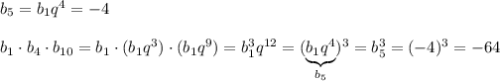 $b_5 = b_1 q^4 = -4$

$b_1 \cdot b_4 \cdot b_{10} = b_1 \cdot (b_1 q^3) \cdot (b_1 q^9) = b_1^3 q^{12} = (\underbrace{b_1 q^4}_{b_5})^3 = b_5^3 = (-4)^3 = -64$